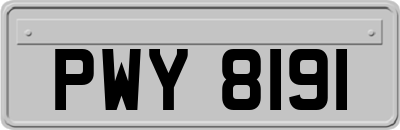 PWY 8191